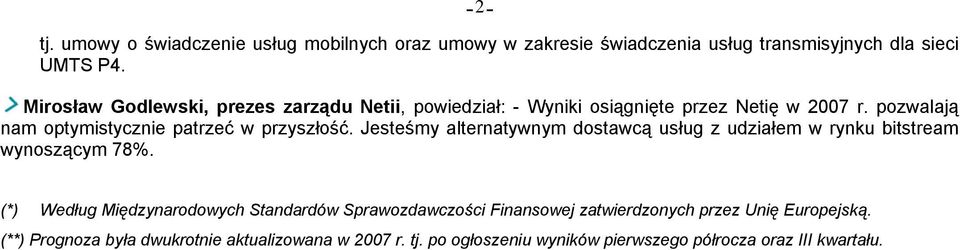 -2-

tj. umowy o świadczenie usług mobilnych oraz umowy w zakresie świadczenia usług transmisyjnych dla sieci UMTS P4.

Mirosław Godlewski, prezes zarządu Netii, powiedział: - Wyniki osiągnięte przez Netię w 2007 r. pozwalają nam optymistycznie patrzeć w przyszłość. Jesteśmy alternatywnym dostawcą usług z udziałem w rynku bitstream wynoszącym 78%.

(*) Według Międzynarodowych Standardów Sprawozdawczości Finansowej zatwierdzonych przez Unię Europejską.

(**) Prognoza była dwukrotnie aktualizowana w 2007 r. tj. po ogłoszeniu wyników pierwszego półrocza oraz III kwartału.